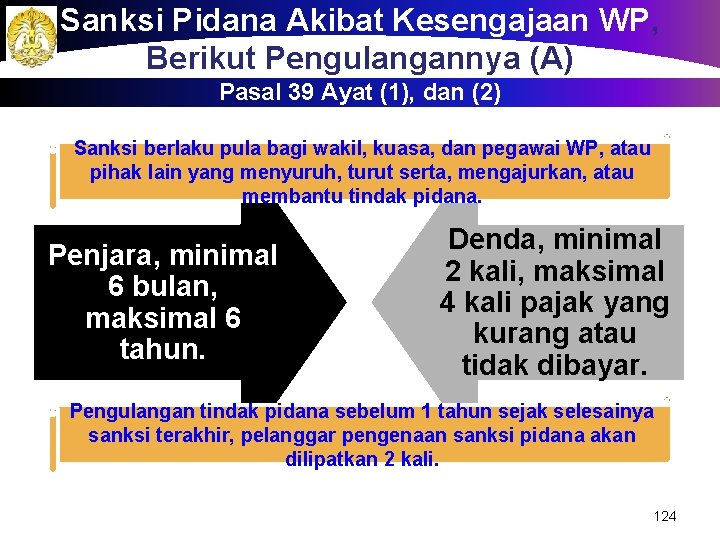 Sanksi Pidana Akibat Kesengajaan WP, Berikut Pengulangannya (A)

Pasal 39 Ayat (1), dan (2)

Sanksi berlaku pula bagi wakil, kuasa, dan pegawai WP, atau pihak lain yang menyuruh, turut serta, mengajurkan, atau membantu tindak pidana.

Penjara, minimal 6 bulan, maksimal 6 tahun.

Denda, minimal 2 kali, maksimal 4 kali pajak yang kurang atau tidak dibayar.

Pengulangan tindak pidana sebelum 1 tahun sejak selesainya sanksi terakhir, pelanggar pengenaan sanksi pidana akan dilipatkan 2 kali.

124